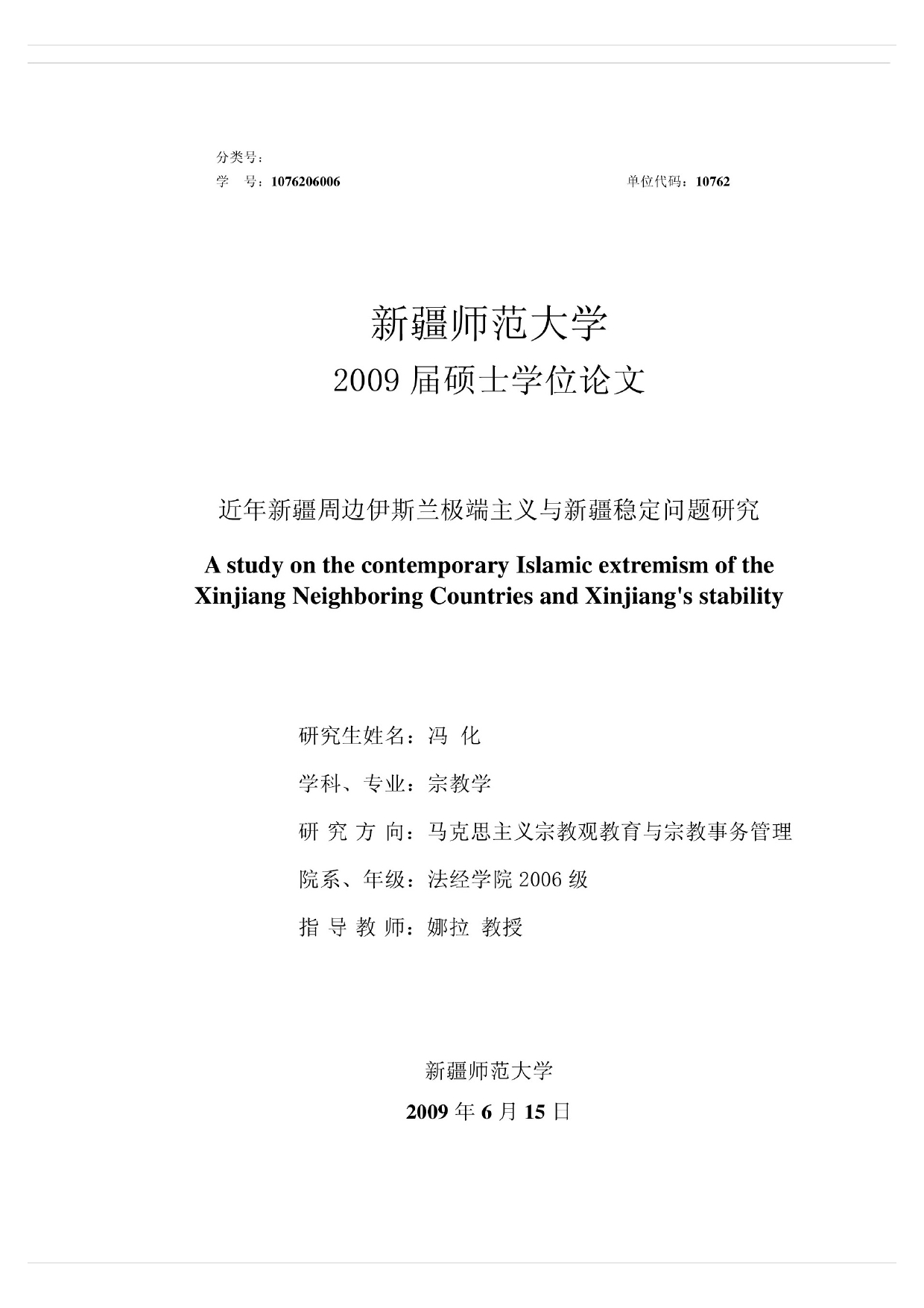 分类号：

学　号：1076206006

单位代码：10762

新疆师范大学

2009 届硕士学位论文

近年新疆周边伊斯兰极端主义与新疆稳定问题研究

A study on the contemporary Islamic extremism of the Xinjiang Neighboring Countries and Xinjiang's stability

研究生姓名：冯 化

学科、专业：宗教学

研 究 方 向：马克思主义宗教观教育与宗教事务管理

院系、年级：法经学院 2006 级

指 导 教 师：娜拉 教授

新疆师范大学

2009 年 6 月 15 日